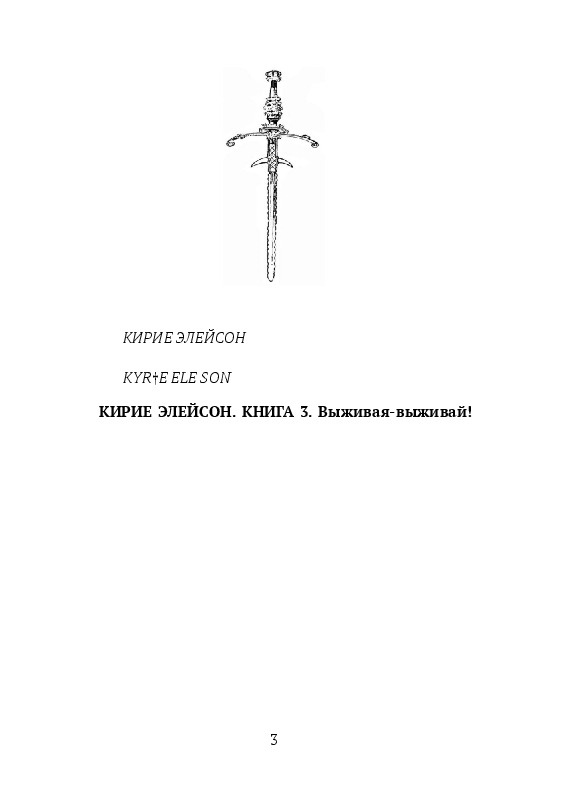 КИРИЕ ЭЛЕЙСОН

KYR†E ELE SON

КИРИЕ ЭЛЕЙСОН. КНИГА 3. Выживая-выживай!

3